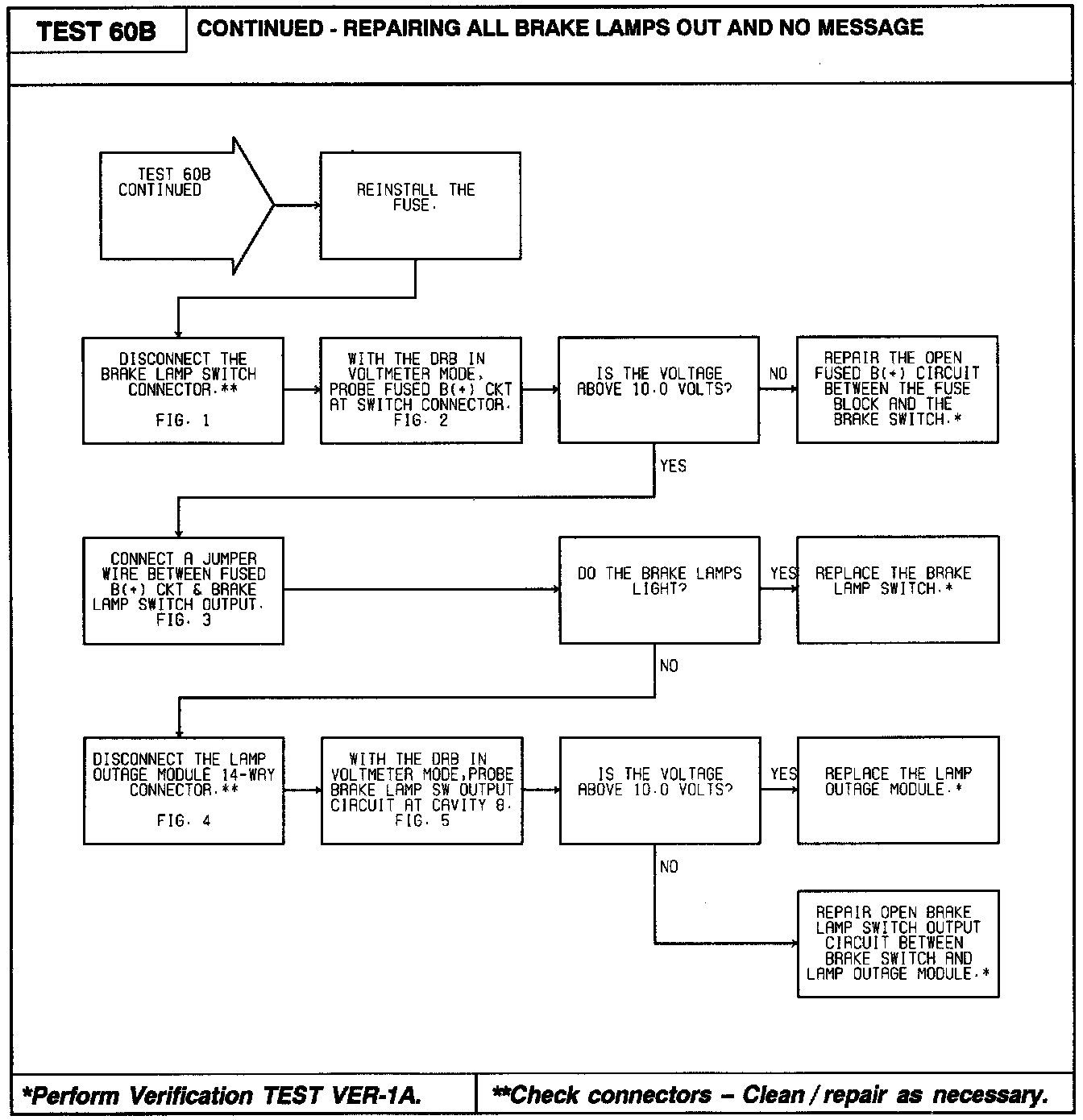 TEST 60B

CONTINUED - REPAIRING ALL BRAKE LAMPS OUT AND NO MESSAGE

TEST 60B CONTINUED

REINSTALL THE FUSE.

DISCONNECT THE BRAKE LAMP SWITCH CONNECTOR.**

FIG. 1

WITH THE DRB IN VOLTMETER MODE, PROBE FUSED B(+) CKT AT SWITCH CONNECTOR. FIG. 2

IS THE VOLTAGE ABOVE 10.0 VOLTS?

NO

REPAIR THE OPEN FUSED B(+) CIRCUIT BETWEEN THE FUSE BLOCK AND THE BRAKE SWITCH.*

YES

CONNECT A JUMPER WIRE BETWEEN FUSED B(+) CKT & BRAKE LAMP SWITCH OUTPUT. FIG. 3

DO THE BRAKE LAMPS LIGHT?

YES

REPLACE THE BRAKE LAMP SWITCH.*

NO

DISCONNECT THE LAMP OUTAGE MODULE 14-WAY CONNECTOR.**

FIG. 4

WITH THE DRB IN VOLTMETER MODE,PROBE BRAKE LAMP SW OUTPUT CIRCUIT AT CAVITY 8. FIG. 5

IS THE VOLTAGE ABOVE 10.0 VOLTS?

YES

REPLACE THE LAMP OUTAGE MODULE.*

NO

REPAIR OPEN BRAKE LAMP SWITCH OUTPUT CIRCUIT BETWEEN BRAKE SWITCH AND LAMP OUTAGE MODULE.*

*Perform Verification TEST VER-1A.

**Check connectors – Clean / repair as necessary.